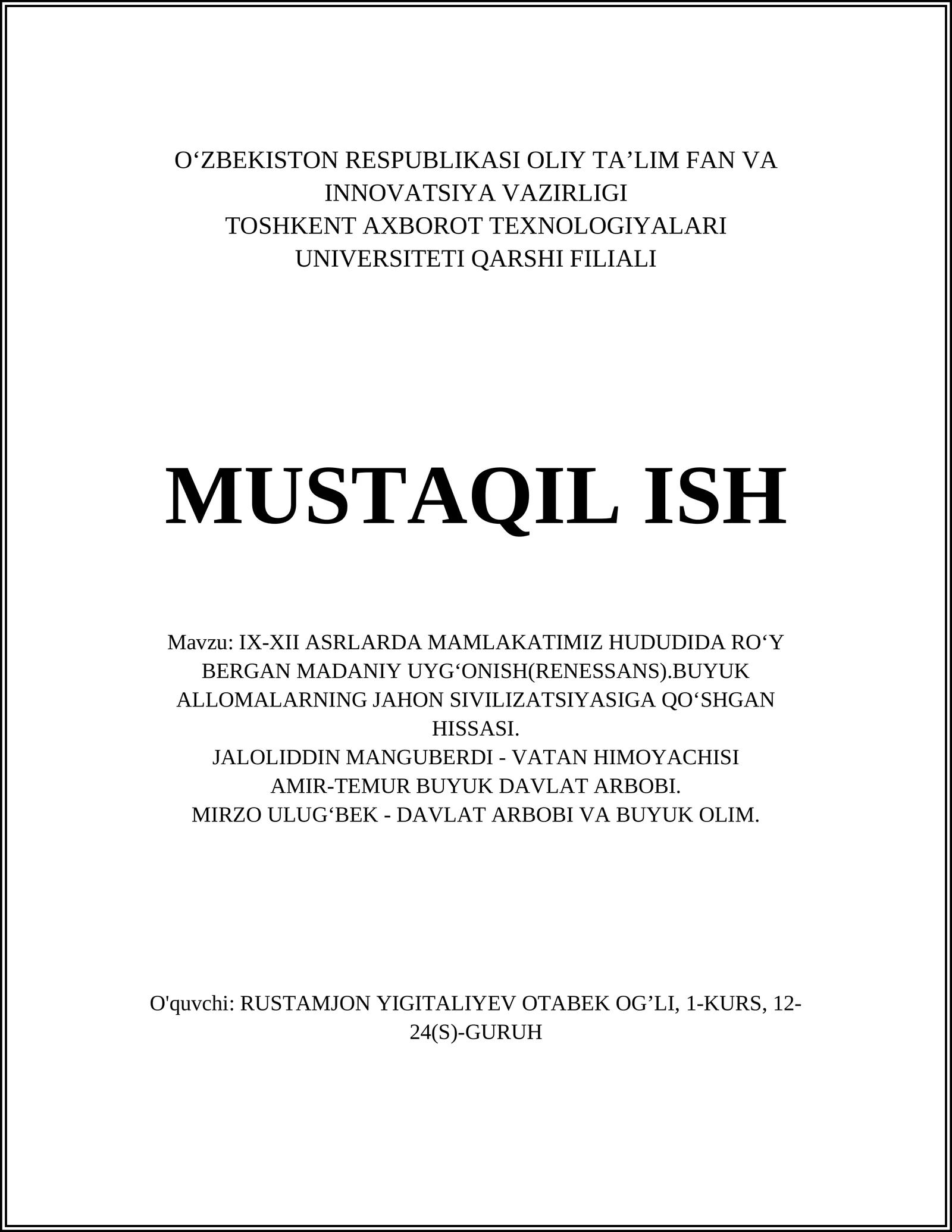 O‘ZBEKISTON RESPUBLIKASI OLIY TA’LIM FAN VA INNOVATSIYA VAZIRLIGI
TOSHKENT AXBOROT TEXNOLOGIYALARI UNIVERSITETI QARSHI FILIALI

MUSTAQIL ISH

Mavzu: IX-XII ASRLARDA MAMLAKATIMIZ HUDUDIDA RO‘Y BERGAN MADANIY UYG‘ONISH(RENESSANS).BUYUK ALLOMALARNING JAHON SIVILIZATSIYASIGA QO‘SHGAN HISSASI.
JALOLIDDIN MANGUBERDI - VATAN HIMOYACHISI
AMIR-TEMUR BUYUK DAVLAT ARBOBI.
MIRZO ULUG‘BEK - DAVLAT ARBOBI VA BUYUK OLIM.

O'quvchi: RUSTAMJON YIGITALIYEV OTABEK OG’LI, 1-KURS, 12-24(S)-GURUH